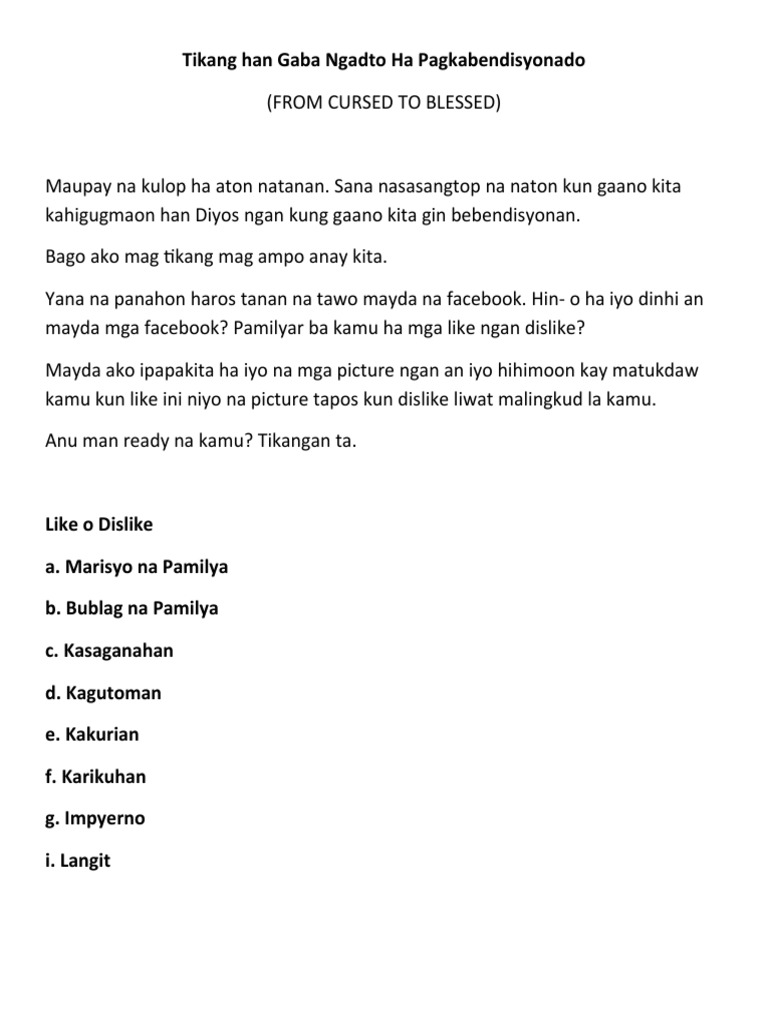 Tikang han Gaba Ngadto Ha Pagkabendisyonado

(FROM CURSED TO BLESSED)

Maupay na kulop ha aton natanan. Sana nasasangtop na naton kun gaano kita kahigugmaon han Diyos ngan kung gaano kita gin bebendisyonan.

Bago ako mag tikang mag ampo anay kita.

Yana na panahon haros tanan na tawo mayda na facebook. Hin- o ha iyo dinhi an mayda mga facebook? Pamilyar ba kamu ha mga like ngan dislike?

Mayda ako ipapakita ha iyo na mga picture ngan an iyo hihimoon kay matukdaw kamu kun like ini niyo na picture tapos kun dislike liwat malingkud la kamu.

Anu man ready na kamu? Tikangan ta.

Like o Dislike

a. Marisyo na Pamilya

b. Bublag na Pamilya

c. Kasaganahan

d. Kagutoman

e. Kakurian

f. Karikuhan

g. Impyerno

i. Langit